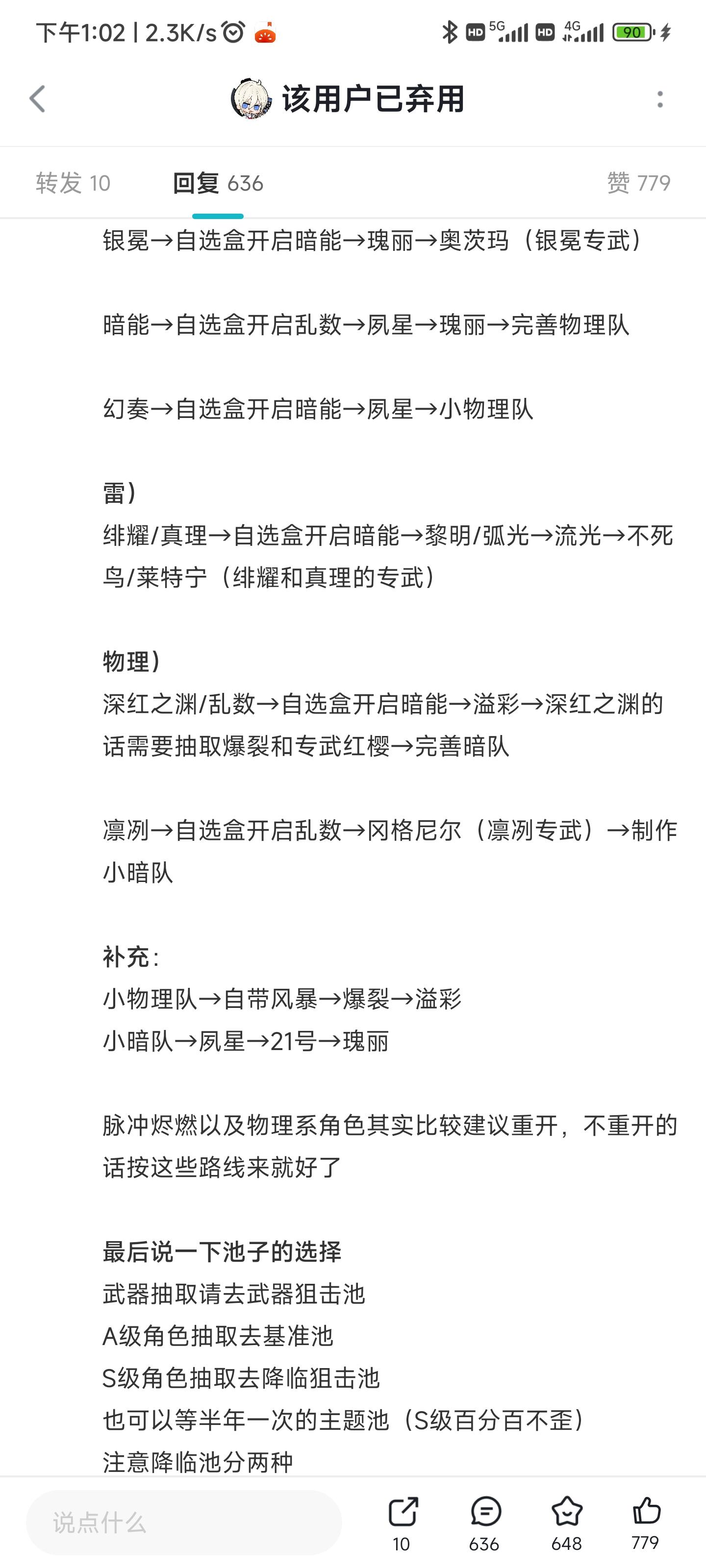 下午1:02 | 2.3K/s

HD 5G HD 4G 90

该用户已弃用

转发 10 回复 636 赞 779

银冕→自选盒开启暗能→瑰丽→奥茨玛（银冕专武）

暗能→自选盒开启乱数→夙星→瑰丽→完善物理队

幻奏→自选盒开启暗能→夙星→小物理队

雷）
绯耀/真理→自选盒开启暗能→黎明/弧光→流光→不死鸟/莱特宁（绯耀和真理的专武）

物理）
深红之渊/乱数→自选盒开启暗能→溢彩→深红之渊的话需要抽取爆裂和专武红樱→完善暗队

凛冽→自选盒开启乱数→冈格尼尔（凛冽专武）→制作小暗队

补充：
小物理队→自带风暴→爆裂→溢彩
小暗队→夙星→21号→瑰丽

脉冲烬燃以及物理系角色其实比较建议重开，不重开的话按这些路线来就好了

最后说一下池子的选择
武器抽取请去武器狙击池
A级角色抽取去基准池
S级角色抽取去降临狙击池
也可以等半年一次的主题池（S级百分百不歪）
注意降临池分两种

说点什么

10 636 648 779